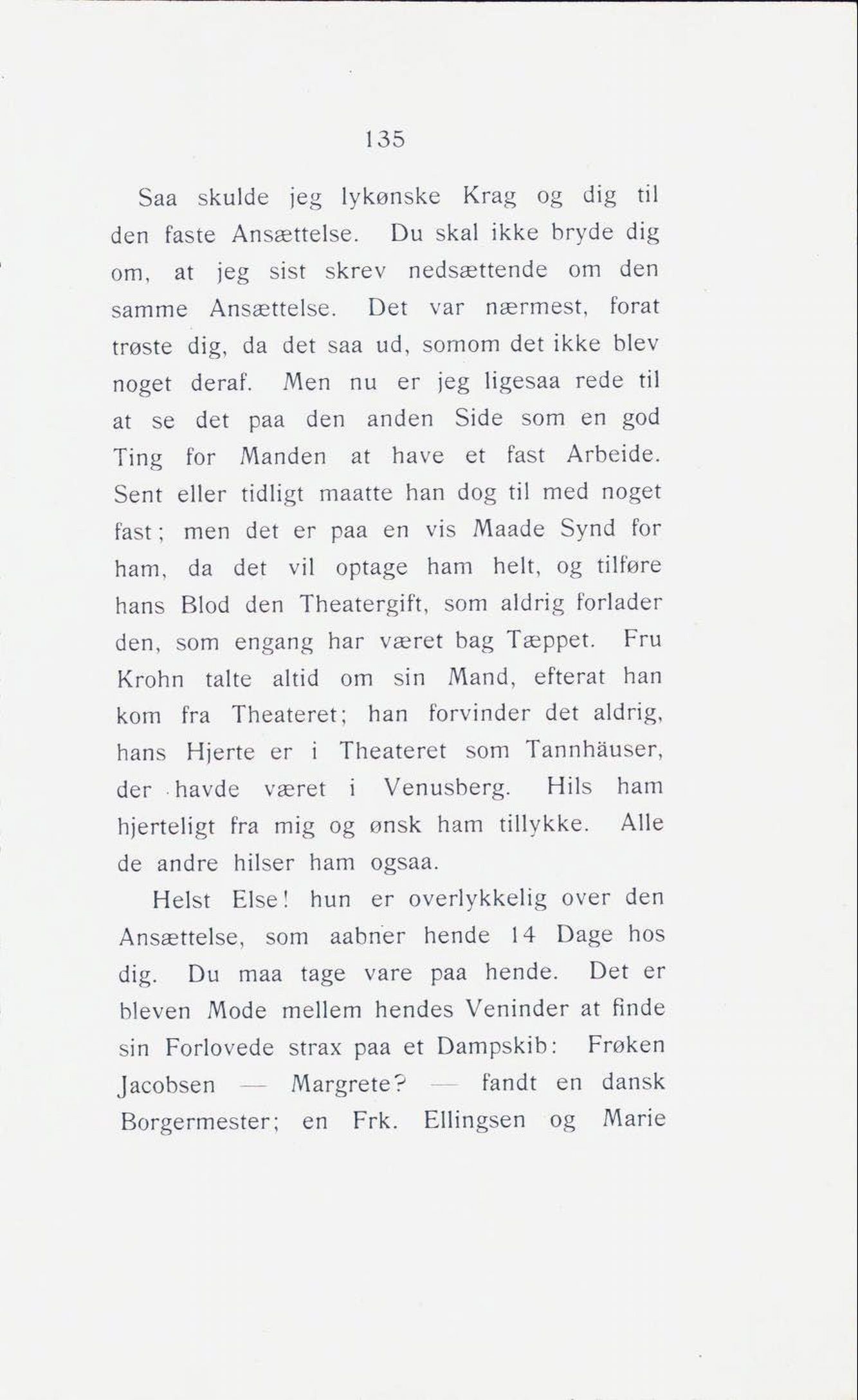 135

Saa skulde jeg lykønske Krag og dig til den faste Ansættelse. Du skal ikke bryde dig om, at jeg sist skrev nedsættende om den samme Ansættelse. Det var nærmest, forat trøste dig, da det saa ud, somom det ikke blev noget deraf. Men nu er jeg ligesaa rede til at se det paa den anden Side som en god Ting for Manden at have et fast Arbeide. Sent eller tidligt maatte han dog til med noget fast; men det er paa en vis Maade Synd for ham, da det vil optage ham helt, og tilføre hans Blod den Theatergift, som aldrig forlader den, som engang har været bag Tæppet. Fru Krohn talte altid om sin Mand, efterat han kom fra Theateret; han forvinder det aldrig, hans Hjerte er i Theateret som Tannhäuser, der havde været i Venusberg. Hils ham hjerteligt fra mig og ønsk ham tillykke. Alle de andre hilser ham ogsaa.

Helst Else! hun er overlykkelig over den Ansættelse, som aabner hende 14 Dage hos dig. Du maa tage vare paa hende. Det er bleven Mode mellem hendes Veninder at finde sin Forlovede strax paa et Dampskib: Frøken Jacobsen — Margrete? — fandt en dansk Borgermester; en Frk. Ellingsen og Marie